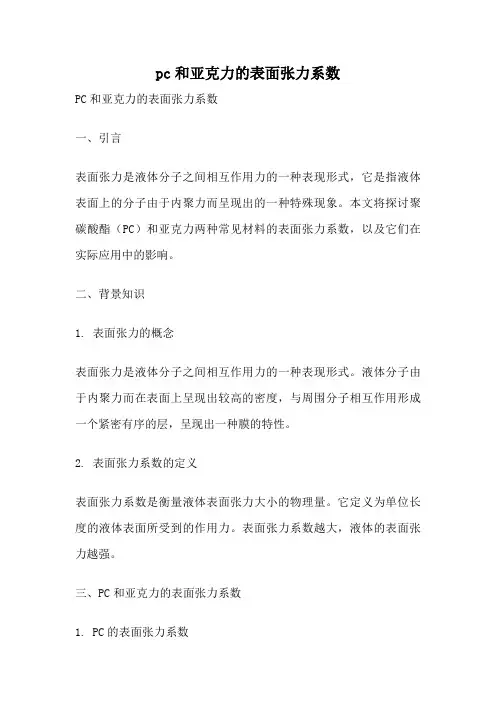 pc和亚克力的表面张力系数

PC和亚克力的表面张力系数

一、引言

表面张力是液体分子之间相互作用力的一种表现形式，它是指液体表面上的分子由于内聚力而呈现出的一种特殊现象。本文将探讨聚碳酸酯（PC）和亚克力两种常见材料的表面张力系数，以及它们在实际应用中的影响。

二、背景知识

1. 表面张力的概念

表面张力是液体分子之间相互作用力的一种表现形式。液体分子由于内聚力而在表面上呈现出较高的密度，与周围分子相互作用形成一个紧密有序的层，呈现出一种膜的特性。

2. 表面张力系数的定义

表面张力系数是衡量液体表面张力大小的物理量。它定义为单位长度的液体表面所受到的作用力。表面张力系数越大，液体的表面张力越强。

三、PC和亚克力的表面张力系数

1. PC的表面张力系数